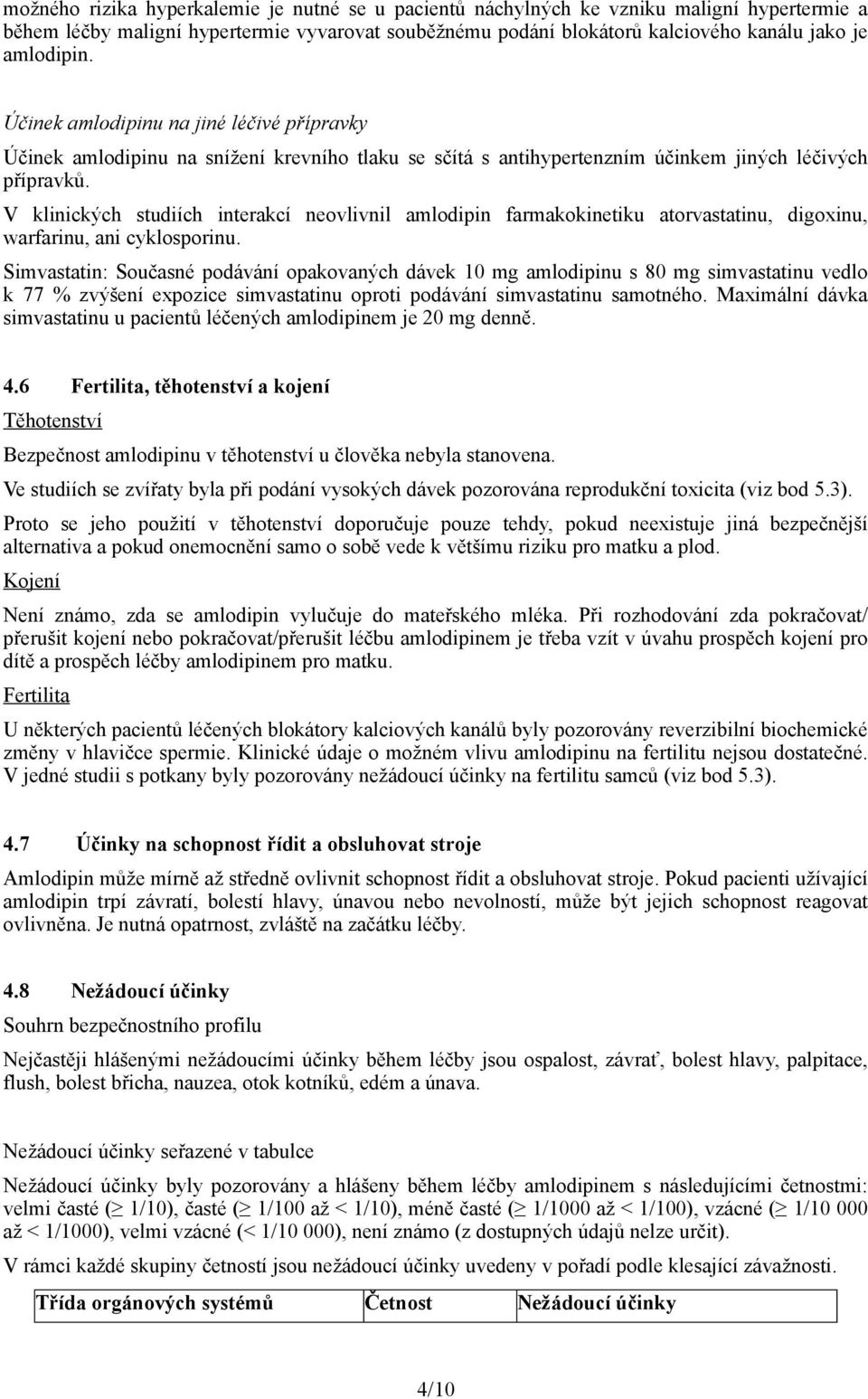 možného rizika hyperkalemie je nutné se u pacientů náchylných ke vzniku maligní hypertermie a během léčby maligní hypertermie vyvarovat souběžnému podání blokátorů kalciového kanálu jako je amlodipin.

Účinek amlodipinu na jiné léčivé přípravky

Účinek amlodipinu na snížení krevního tlaku se sčítá s antihypertenzním účinkem jiných léčivých přípravků.

V klinických studiích interakcí neovlivnil amlodipin farmakokinetiku atorvastatinu, digoxinu, warfarinu, ani cyklosporinu.

Simvastatin: Současné podávání opakovaných dávek 10 mg amlodipinu s 80 mg simvastatinu vedlo k 77 % zvýšení expozice simvastatinu oproti podávání simvastatinu samotného. Maximální dávka simvastatinu u pacientů léčených amlodipinem je 20 mg denně.

4.6 Fertilita, těhotenství a kojení

Těhotenství

Bezpečnost amlodipinu v těhotenství u člověka nebyla stanovena.

Ve studiích se zvířaty byla při podání vysokých dávek pozorována reprodukční toxicita (viz bod 5.3).

Proto se jeho použití v těhotenství doporučuje pouze tehdy, pokud neexistuje jiná bezpečnější alternativa a pokud onemocnění samo o sobě vede k většímu riziku pro matku a plod.

Kojení

Není známo, zda se amlodipin vylučuje do mateřského mléka. Při rozhodování zda pokračovat/ přerušit kojení nebo pokračovat/přerušit léčbu amlodipinem je třeba vzít v úvahu prospěch kojení pro dítě a prospěch léčby amlodipinem pro matku.

Fertilita

U některých pacientů léčených blokátory kalciových kanálů byly pozorovány reverzibilní biochemické změny v hlavičce spermie. Klinické údaje o možném vlivu amlodipinu na fertilitu nejsou dostatečné. V jedné studii s potkany byly pozorovány nežádoucí účinky na fertilitu samců (viz bod 5.3).

4.7 Účinky na schopnost řídit a obsluhovat stroje

Amlodipin může mírně až středně ovlivnit schopnost řídit a obsluhovat stroje. Pokud pacienti užívající amlodipin trpí závratí, bolestí hlavy, únavou nebo nevolností, může být jejich schopnost reagovat ovlivněna. Je nutná opatrnost, zvláště na začátku léčby.

4.8 Nežádoucí účinky

Souhrn bezpečnostního profilu

Nejčastěji hlášenými nežádoucími účinky během léčby jsou ospalost, závrať, bolest hlavy, palpitace, flush, bolest břicha, nauzea, otok kotníků, edém a únava.

Nežádoucí účinky seřazené v tabulce

Nežádoucí účinky byly pozorovány a hlášeny během léčby amlodipinem s následujícími četnostmi: velmi časté ($\geq$ 1/10), časté ($\geq$ 1/100 až < 1/10), méně časté ($\geq$ 1/1000 až < 1/100), vzácné ($\geq$ 1/10 000 až < 1/1000), velmi vzácné (< 1/10 000), není známo (z dostupných údajů nelze určit).

V rámci každé skupiny četností jsou nežádoucí účinky uvedeny v pořadí podle klesající závažnosti.

| Třída orgánových systémů | Četnost | Nežádoucí účinky |
|---|---|---|

4/10